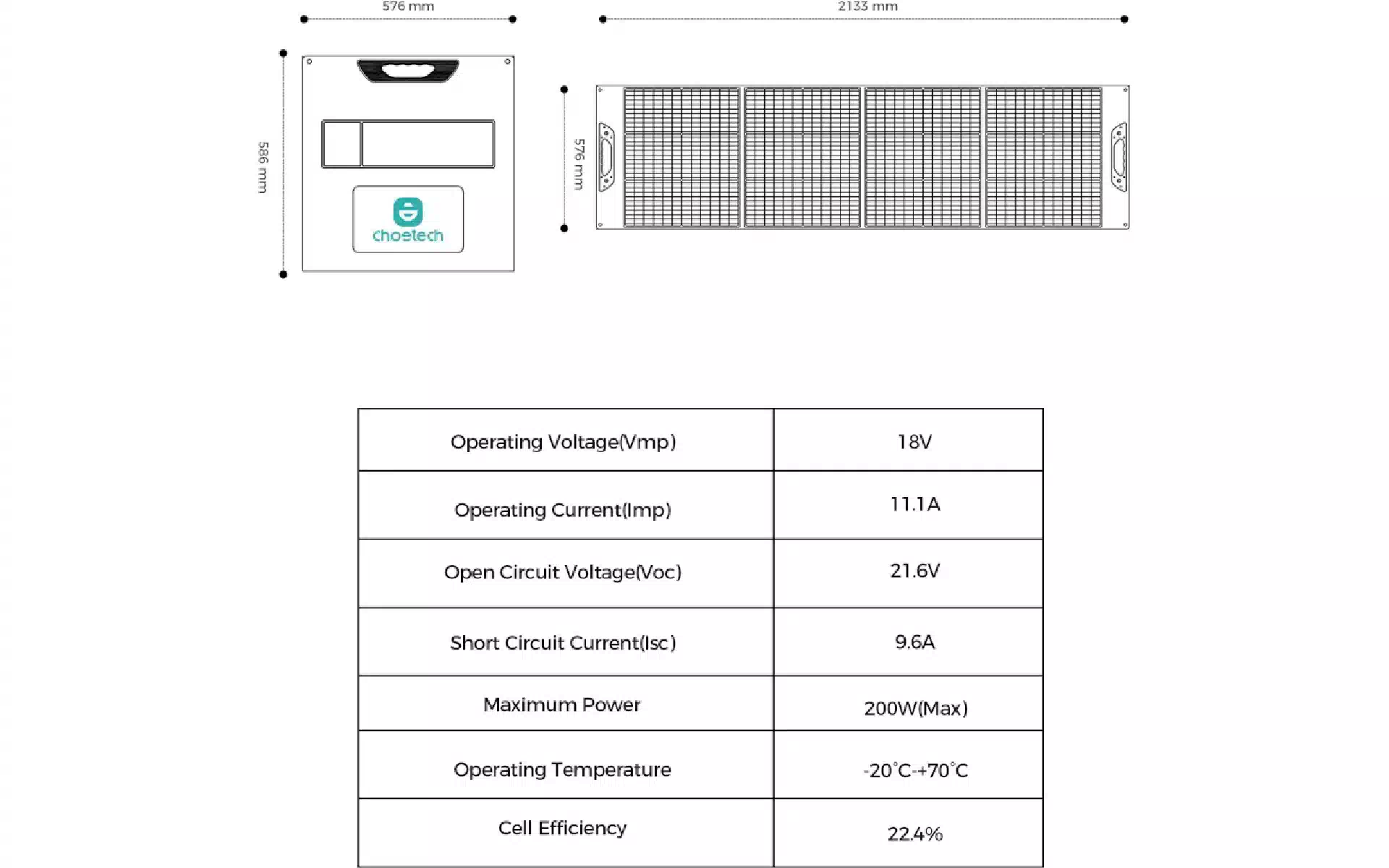 576 mm

2133 mm

586 mm

choetech

576 mm

| Operating Voltage(Vmp) | 18V |
|---|---|
| Operating Current(Imp) | 11.1A |
| Open Circuit Voltage(Voc) | 21.6V |
| Short Circuit Current(Isc) | 9.6A |
| Maximum Power | 200W(Max) |
| Operating Temperature | -20°C-+70°C |
| Cell Efficiency | 22.4% |